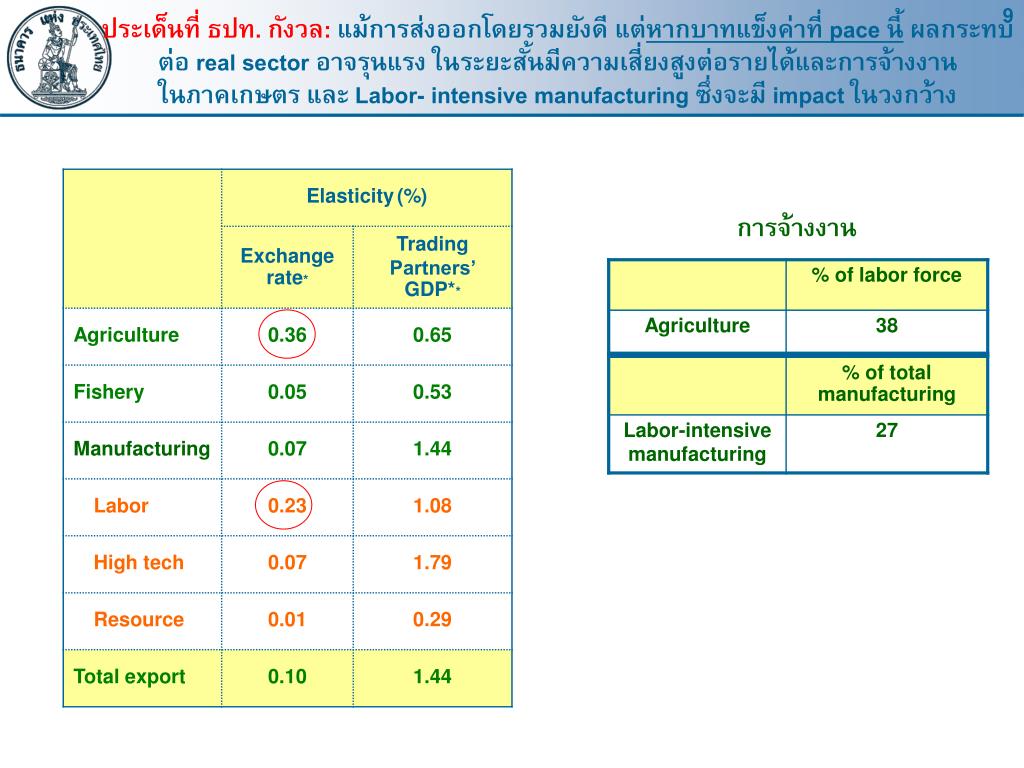 ธนาคารแห่งประเทศไทย

ประเด็นที่ ธปท. กังวล: แม้การส่งออกโดยรวมยังดี แต่หากบาทแข็งค่าที่ pace นี้ ผลกระทบต่อ real sector อาจรุนแรง ในระยะสั้นมีความเสี่ยงสูงต่อรายได้และการจ้างงานในภาคเกษตร และ Labor- intensive manufacturing ซึ่งจะมี impact ในวงกว้าง

| | Elasticity (%) | |
|---|---|---|
| | Exchange rate* | Trading Partners' GDP** |
| Agriculture | 0.36 | 0.65 |
| Fishery | 0.05 | 0.53 |
| Manufacturing | 0.07 | 1.44 |
| Labor | 0.23 | 1.08 |
| High tech | 0.07 | 1.79 |
| Resource | 0.01 | 0.29 |
| Total export | 0.10 | 1.44 |

การจ้างงาน

| | % of labor force |
|---|---|
| Agriculture | 38 |
| | % of total manufacturing |
| Labor-intensive manufacturing | 27 |